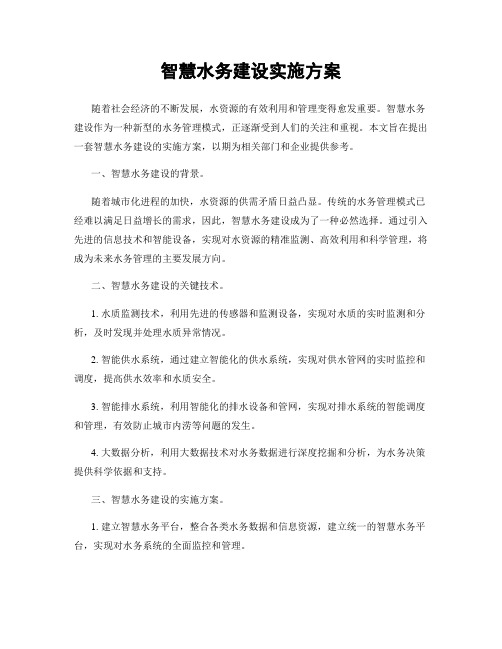 智慧水务建设实施方案

随着社会经济的不断发展，水资源的有效利用和管理变得愈发重要。智慧水务建设作为一种新型的水务管理模式，正逐渐受到人们的关注和重视。本文旨在提出一套智慧水务建设的实施方案，以期为相关部门和企业提供参考。

一、智慧水务建设的背景。

随着城市化进程的加快，水资源的供需矛盾日益凸显。传统的水务管理模式已经难以满足日益增长的需求，因此，智慧水务建设成为了一种必然选择。通过引入先进的信息技术和智能设备，实现对水资源的精准监测、高效利用和科学管理，将成为未来水务管理的主要发展方向。

二、智慧水务建设的关键技术。

1. 水质监测技术，利用先进的传感器和监测设备，实现对水质的实时监测和分析，及时发现并处理水质异常情况。

2. 智能供水系统，通过建立智能化的供水系统，实现对供水管网的实时监控和调度，提高供水效率和水质安全。

3. 智能排水系统，利用智能化的排水设备和管网，实现对排水系统的智能调度和管理，有效防止城市内涝等问题的发生。

4. 大数据分析，利用大数据技术对水务数据进行深度挖掘和分析，为水务决策提供科学依据和支持。

三、智慧水务建设的实施方案。

1. 建立智慧水务平台，整合各类水务数据和信息资源，建立统一的智慧水务平台，实现对水务系统的全面监控和管理。